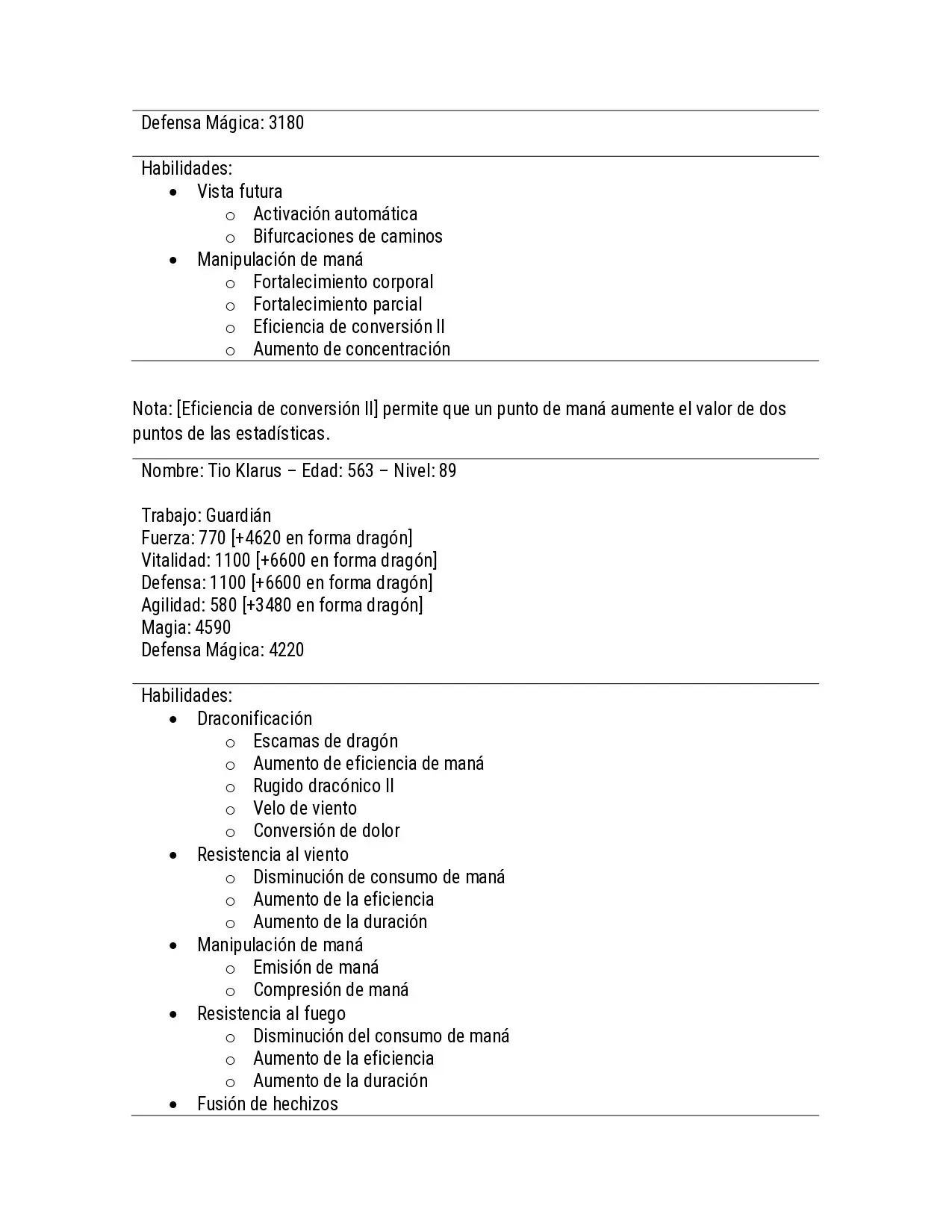 Defensa Mágica: 3180

Habilidades:
• Vista futura
o Activación automática
o Bifurcaciones de caminos
• Manipulación de maná
o Fortalecimiento corporal
o Fortalecimiento parcial
o Eficiencia de conversión II
o Aumento de concentración

Nota: [Eficiencia de conversión II] permite que un punto de maná aumente el valor de dos puntos de las estadísticas.

Nombre: Tio Klarus – Edad: 563 – Nivel: 89

Trabajo: Guardián
Fuerza: 770 [+4620 en forma dragón]
Vitalidad: 1100 [+6600 en forma dragón]
Defensa: 1100 [+6600 en forma dragón]
Agilidad: 580 [+3480 en forma dragón]
Magia: 4590
Defensa Mágica: 4220

Habilidades:
• Draconificación
o Escamas de dragón
o Aumento de eficiencia de maná
o Rugido dracónico II
o Velo de viento
o Conversión de dolor
• Resistencia al viento
o Disminución de consumo de maná
o Aumento de la eficiencia
o Aumento de la duración
• Manipulación de maná
o Emisión de maná
o Compresión de maná
• Resistencia al fuego
o Disminución del consumo de maná
o Aumento de la eficiencia
o Aumento de la duración
• Fusión de hechizos